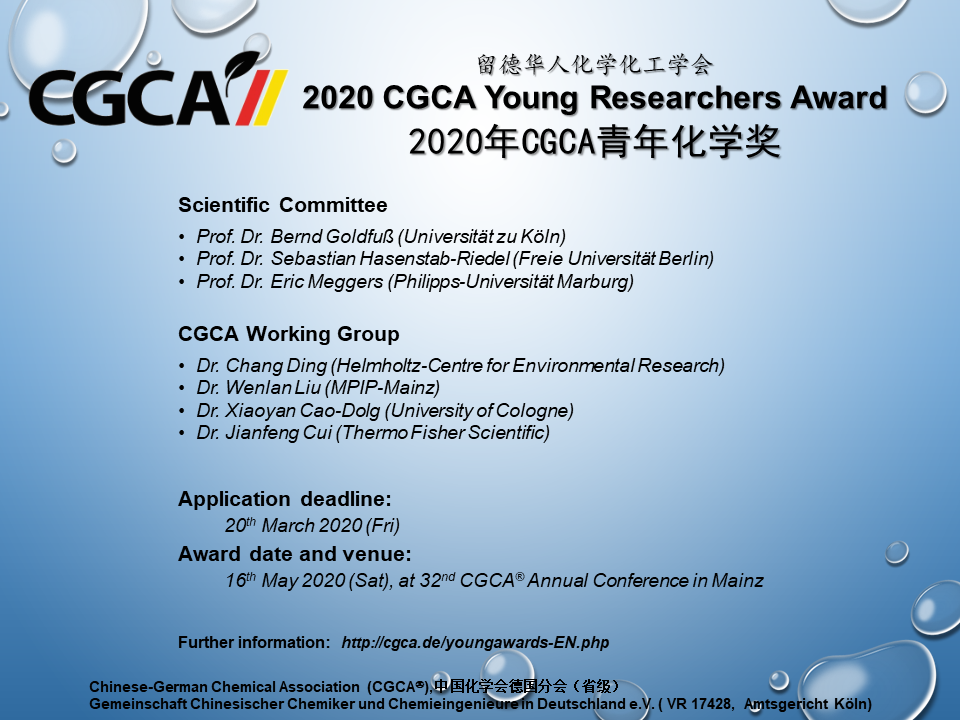 CGCA

留德华人化学化工学会

2020 CGCA Young Researchers Award

2020年CGCA青年化学奖

Scientific Committee

• Prof. Dr. Bernd Goldfuß (Universität zu Köln)
• Prof. Dr. Sebastian Hasenstab-Riedel (Freie Universität Berlin)
• Prof. Dr. Eric Meggers (Philipps-Universität Marburg)

CGCA Working Group

• Dr. Chang Ding (Helmholtz-Centre for Environmental Research)
• Dr. Wenlan Liu (MPIP-Mainz)
• Dr. Xiaoyan Cao-Dolg (University of Cologne)
• Dr. Jianfeng Cui (Thermo Fisher Scientific)

Application deadline:
20th March 2020 (Fri)

Award date and venue:
16th May 2020 (Sat), at 32nd CGCA® Annual Conference in Mainz

Further information: http://cgca.de/youngawards-EN.php

Chinese-German Chemical Association (CGCA®),中国化学会德国分会（省级）
Gemeinschaft Chinesischer Chemiker und Chemieingenieure in Deutschland e.V. ( VR 17428, Amtsgericht Köln)